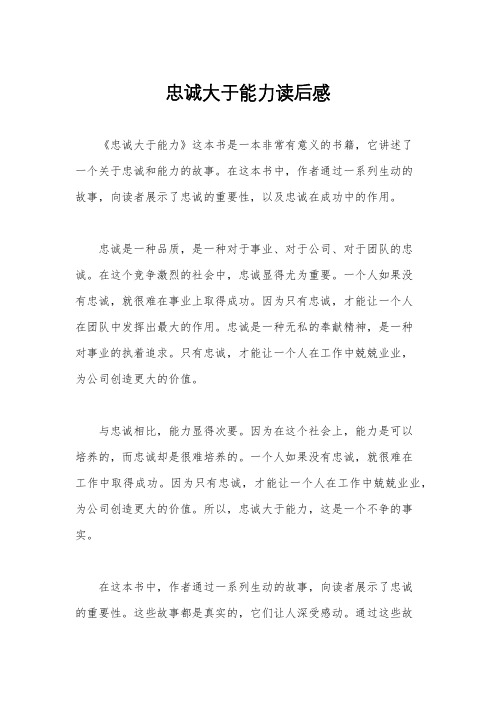 忠诚大于能力读后感

《忠诚大于能力》这本书是一本非常有意义的书籍，它讲述了一个关于忠诚和能力的故事。在这本书中，作者通过一系列生动的故事，向读者展示了忠诚的重要性，以及忠诚在成功中的作用。

忠诚是一种品质，是一种对于事业、对于公司、对于团队的忠诚。在这个竞争激烈的社会中，忠诚显得尤为重要。一个人如果没有忠诚，就很难在事业上取得成功。因为只有忠诚，才能让一个人在团队中发挥出最大的作用。忠诚是一种无私的奉献精神，是一种对事业的执着追求。只有忠诚，才能让一个人在工作中兢兢业业，为公司创造更大的价值。

与忠诚相比，能力显得次要。因为在这个社会上，能力是可以培养的，而忠诚却是很难培养的。一个人如果没有忠诚，就很难在工作中取得成功。因为只有忠诚，才能让一个人在工作中兢兢业业，为公司创造更大的价值。所以，忠诚大于能力，这是一个不争的事实。

在这本书中，作者通过一系列生动的故事，向读者展示了忠诚的重要性。这些故事都是真实的，它们让人深受感动。通过这些故